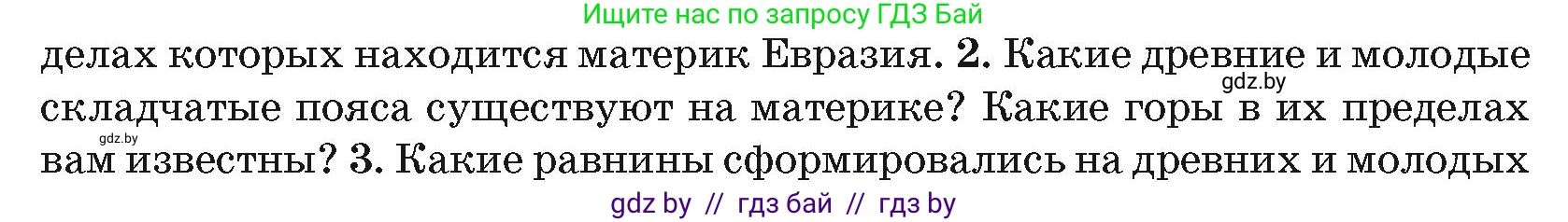 Ищите нас по запросу ГДЗ Бай

делах которых находится материк Евразия. 2. Какие древние и молодые складчатые пояса существуют на материке? Какие горы в их пределах вам известны? 3. Какие равнины сформировались на древних и молодых

gdz.by

gdz.by

gdz by // гдз бай // гдз by